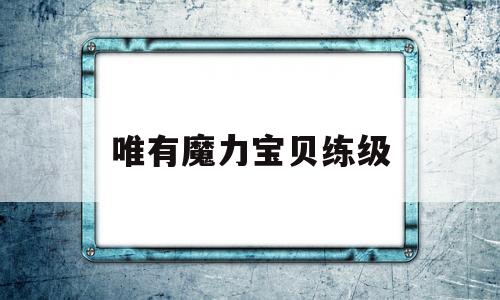 唯有魔力宝贝练级